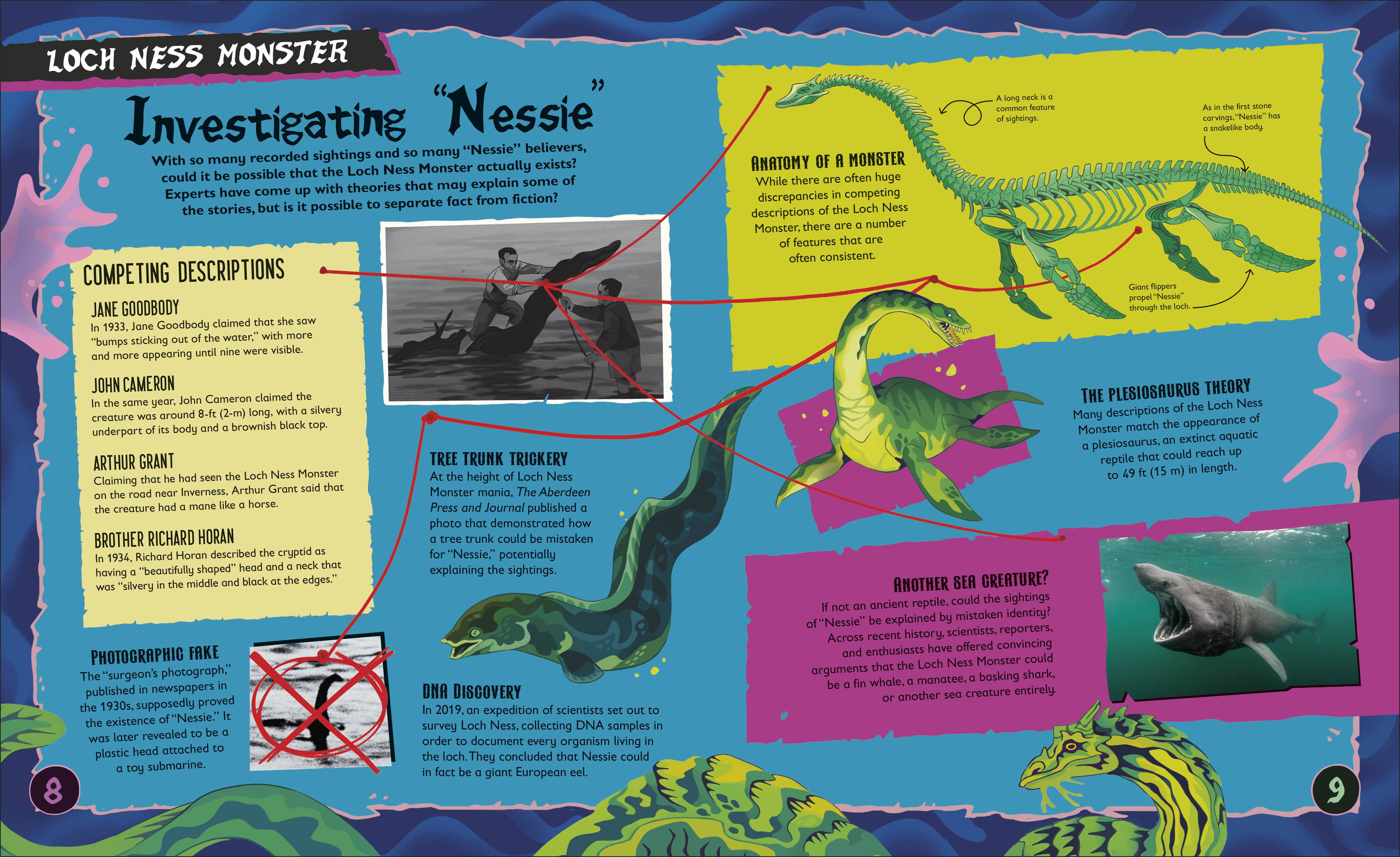 LOCH NESS MONSTER

Investigating "Nessie"

With so many recorded sightings and so many "Nessie" believers, could it be possible that the Loch Ness Monster actually exists? Experts have come up with theories that may explain some of the stories, but is it possible to separate fact from fiction?

COMPETING DESCRIPTIONS

JANE GOODBODY
In 1933, Jane Goodbody claimed that she saw "bumps sticking out of the water," with more and more appearing until nine were visible.

JOHN CAMERON
In the same year, John Cameron claimed the creature was around 8-ft (2-m) long, with a silvery underpart of its body and a brownish black top.

ARTHUR GRANT
Claiming that he had seen the Loch Ness Monster on the road near Inverness, Arthur Grant said that the creature had a mane like a horse.

BROTHER RICHARD HORAN
In 1934, Richard Horan described the cryptid as having a "beautifully shaped" head and a neck that was "silvery in the middle and black at the edges."

PHOTOGRAPHIC FAKE
The "surgeon's photograph," published in newspapers in the 1930s, supposedly proved the existence of "Nessie." It was later revealed to be a plastic head attached to a toy submarine.

TREE TRUNK TRICKERY
At the height of Loch Ness Monster mania, The Aberdeen Press and Journal published a photo that demonstrated how a tree trunk could be mistaken for "Nessie," potentially explaining the sightings.

DNA DISCOVERY
In 2019, an expedition of scientists set out to survey Loch Ness, collecting DNA samples in order to document every organism living in the loch. They concluded that Nessie could in fact be a giant European eel.

ANATOMY OF A MONSTER
While there are often huge discrepancies in competing descriptions of the Loch Ness Monster, there are a number of features that are often consistent.

A long neck is a common feature of sightings.

As in the first stone carvings, "Nessie" has a snakelike body.

Giant flippers propel "Nessie" through the loch.

THE PLESIOSAURUS THEORY
Many descriptions of the Loch Ness Monster match the appearance of a plesiosaurus, an extinct aquatic reptile that could reach up to 49 ft (15 m) in length.

ANOTHER SEA CREATURE?
If not an ancient reptile, could the sightings of "Nessie" be explained by mistaken identity? Across recent history, scientists, reporters, and enthusiasts have offered convincing arguments that the Loch Ness Monster could be a fin whale, a manatee, a basking shark, or another sea creature entirely.

8

9